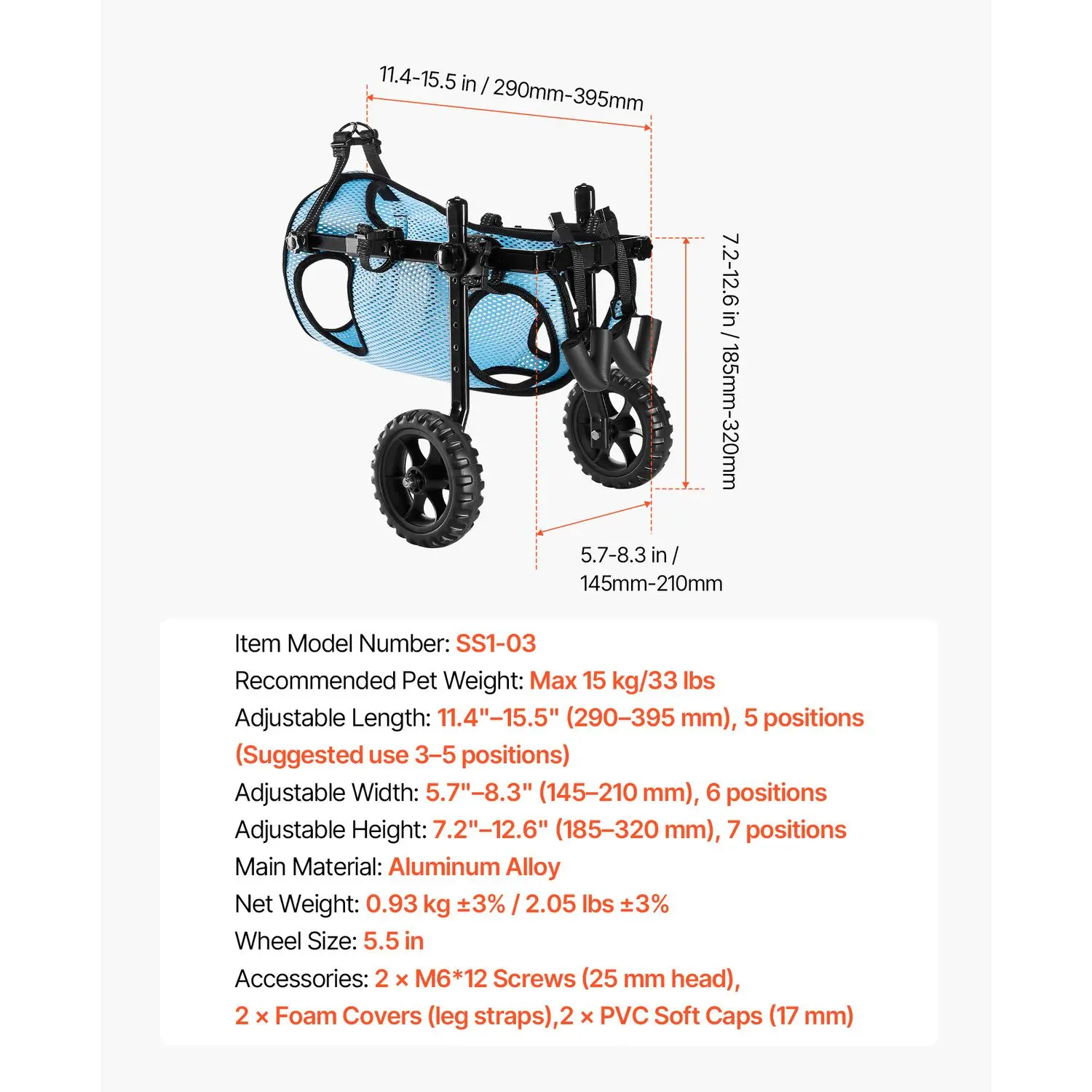 11.4-15.5 in / 290mm-395mm

7.2-12.6 in / 185mm-320mm

5.7-8.3 in / 145mm-210mm

Item Model Number: SS1-03
Recommended Pet Weight: Max 15 kg/33 lbs
Adjustable Length: 11.4"–15.5" (290–395 mm), 5 positions (Suggested use 3–5 positions)
Adjustable Width: 5.7"–8.3" (145–210 mm), 6 positions
Adjustable Height: 7.2"–12.6" (185–320 mm), 7 positions
Main Material: Aluminum Alloy
Net Weight: 0.93 kg ±3% / 2.05 lbs ±3%
Wheel Size: 5.5 in
Accessories: 2 × M6*12 Screws (25 mm head), 2 × Foam Covers (leg straps),2 × PVC Soft Caps (17 mm)